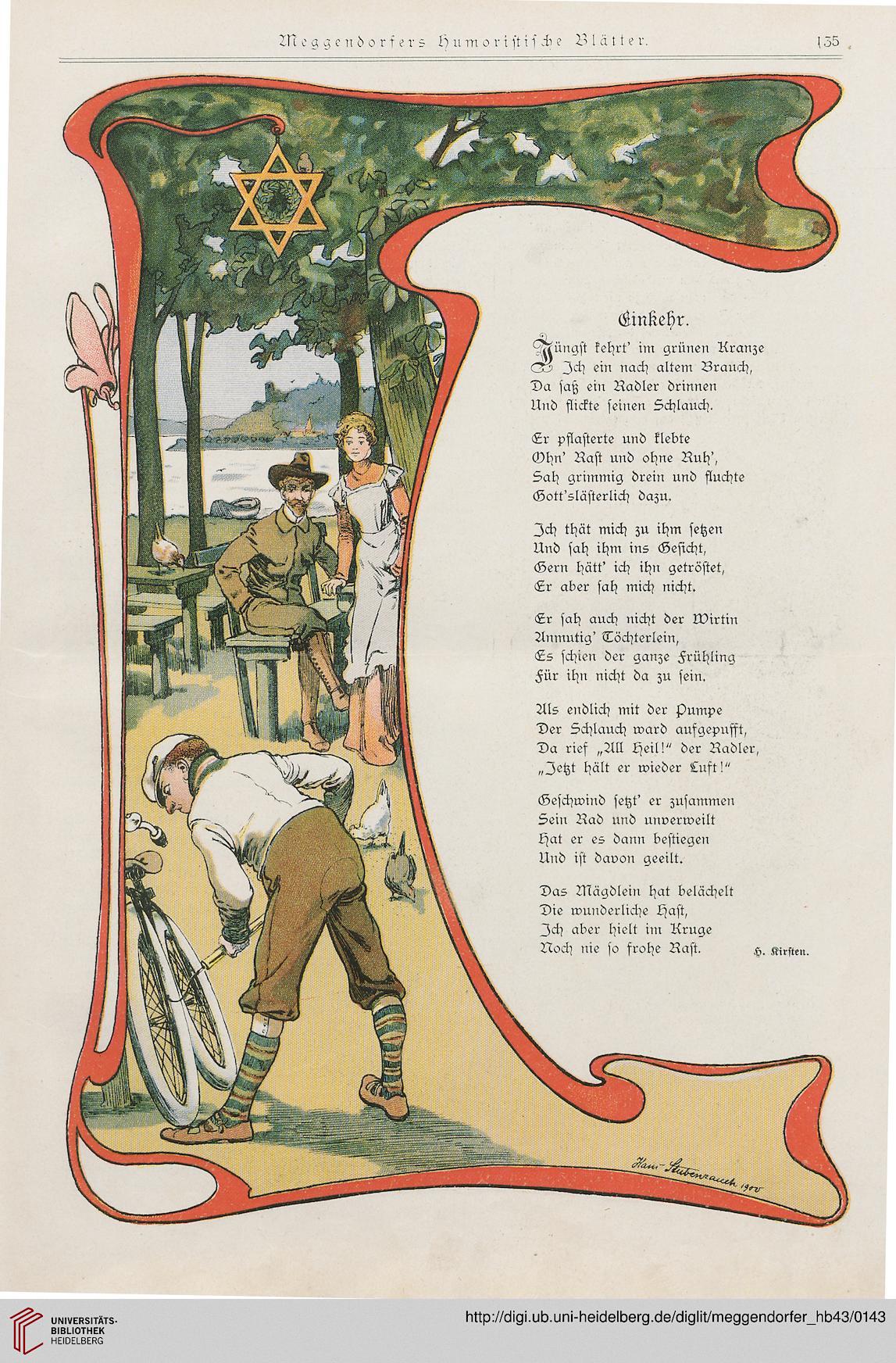 Meggendorfers Humoristische Blätter. 135

Einkehr.

Jüngst kehrt' im grünen Kranze
Ich ein nach altem Brauch,
Da saß ein Radler drinnen
Und flickte seinen Schlauch.

Er pflasterte und klebte
Ohn' Rast und ohne Ruh',
Sah grimmig drein und fluchte
Gott'slästerlich dazu.

Ich thät mich zu ihm setzen
Und sah ihm ins Gesicht,
Gern hätt' ich ihn getröstet,
Er aber sah mich nicht.

Er sah auch nicht der Wirtin
Anmutig' Töchterlein,
Es schien der ganze Frühling
Für ihn nicht da zu sein.

Als endlich mit der Pumpe
Der Schlauch ward aufgepufft,
Da rief „All Heil!" der Radler,
„Jetzt hält er wieder Luft!"

Geschwind setzt' er zusammen
Sein Rad und unverweilt
Hat er es dann bestiegen
Und ist davon geeilt.

Das Mägdlein hat belächelt
Die wunderliche Hast,
Ich aber hielt im Kruge
Noch nie so frohe Rast.

H. Kirsten.

Hans Stubenrauch 1900

UNIVERSITÄTS-BIBLIOTHEK HEIDELBERG

http://digi.ub.uni-heidelberg.de/diglit/meggendorfer_hb43/0143